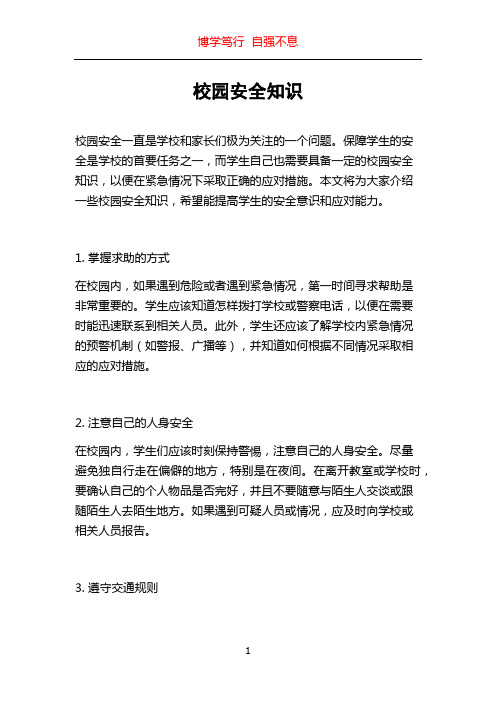 博学笃行 自强不息

校园安全知识

校园安全一直是学校和家长们极为关注的一个问题。保障学生的安全是学校的首要任务之一，而学生自己也需要具备一定的校园安全知识，以便在紧急情况下采取正确的应对措施。本文将为大家介绍一些校园安全知识，希望能提高学生的安全意识和应对能力。

1. 掌握求助的方式

在校园内，如果遇到危险或者遇到紧急情况，第一时间寻求帮助是非常重要的。学生应该知道怎样拨打学校或警察电话，以便在需要时能迅速联系到相关人员。此外，学生还应该了解学校内紧急情况的预警机制（如警报、广播等），并知道如何根据不同情况采取相应的应对措施。

2. 注意自己的人身安全

在校园内，学生们应该时刻保持警惕，注意自己的人身安全。尽量避免独自行走在偏僻的地方，特别是在夜间。在离开教室或学校时，要确认自己的个人物品是否完好，并且不要随意与陌生人交谈或跟随陌生人去陌生地方。如果遇到可疑人员或情况，应及时向学校或相关人员报告。

3. 遵守交通规则

1